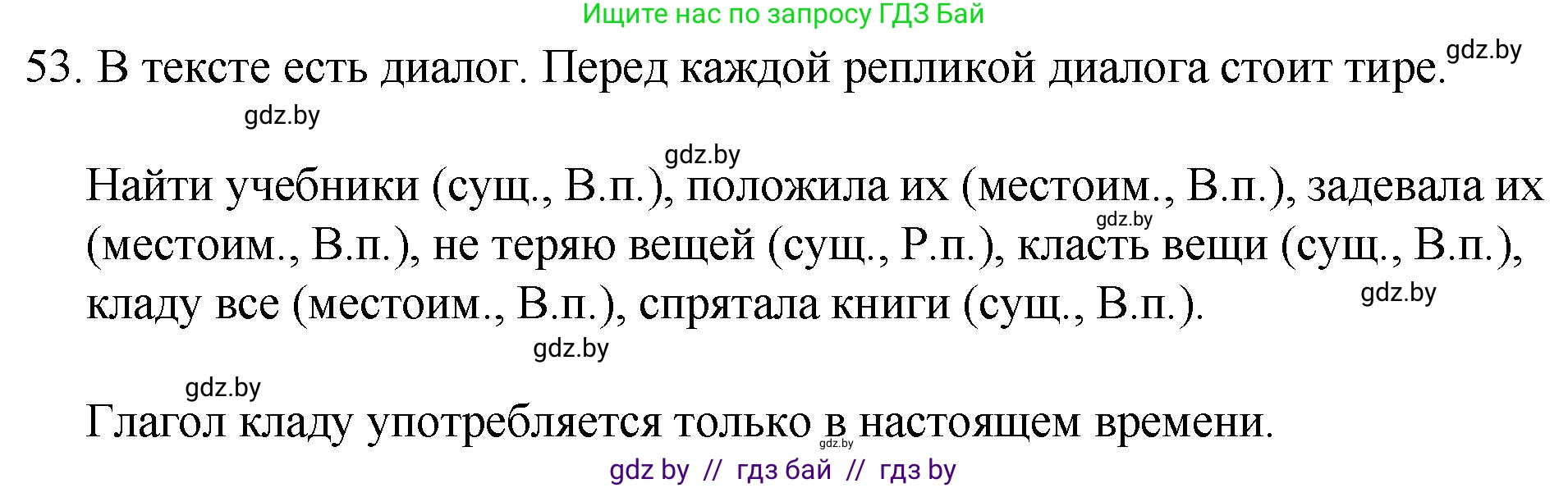 Ищите нас по запросу ГДЗ Бай

53. В тексте есть диалог. Перед каждой репликой диалога стоит тире. gdz.by

gdz.by

gdz.by

Найти учебники (сущ., В.п.), положила их (местоим., В.п.), задевала их (местоим., В.п.), не теряю вещей (сущ., Р.п.), класть вещи (сущ., В.п.), кладу все (местоим., В.п.), спрятала книги (сущ., В.п.).

gdz.by

gdz.by

gdz.by

gdz.by

Глагол кладу употребляется только в настоящем времени.

gdz.by

gdz by // гдз бай // гдз by